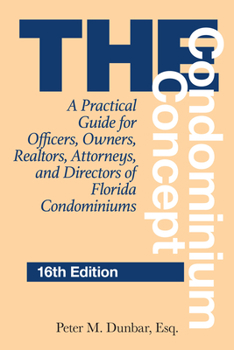 THE
Condominium
Concept

A Practical Guide for Officers, Owners, Realtors, Attorneys, and Directors of Florida Condominiums

16th Edition

Peter M. Dunbar, Esq.